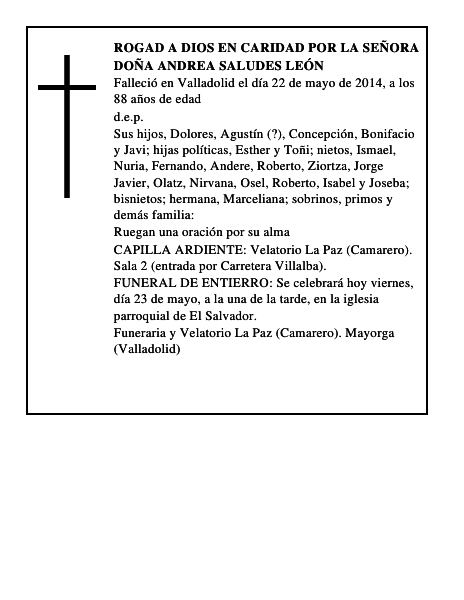 ROGAD A DIOS EN CARIDAD POR LA SEÑORA DOÑA ANDREA SALUDES LEÓN

Falleció en Valladolid el día 22 de mayo de 2014, a los 88 años de edad

d.e.p.

Sus hijos, Dolores, Agustín (?), Concepción, Bonifacio y Javi; hijas políticas, Esther y Toñi; nietos, Ismael, Nuria, Fernando, Andere, Roberto, Ziortza, Jorge Javier, Olatz, Nirvana, Osel, Roberto, Isabel y Joseba; bisnietos; hermana, Marceliana; sobrinos, primos y demás familia:

Ruegan una oración por su alma

CAPILLA ARDIENTE: Velatorio La Paz (Camarero). Sala 2 (entrada por Carretera Villalba).

FUNERAL DE ENTIERRO: Se celebrará hoy viernes, día 23 de mayo, a la una de la tarde, en la iglesia parroquial de El Salvador.

Funeraria y Velatorio La Paz (Camarero). Mayorga (Valladolid)